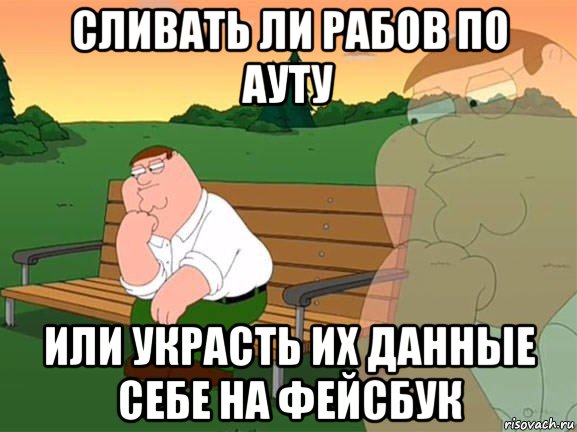 СЛИВАТЬ ЛИ РАБОВ ПО АУТУ

ИЛИ УКРАСТЬ ИХ ДАННЫЕ СЕБЕ НА ФЕЙСБУК

risovach.ru